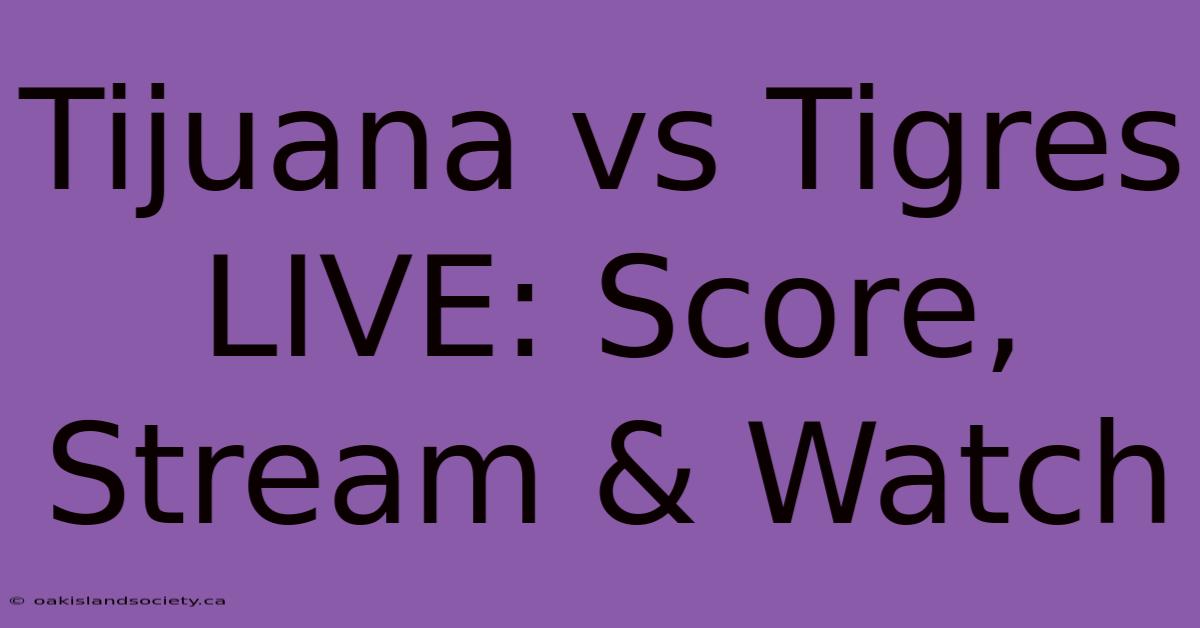 Tijuana vs Tigres LIVE: Score, Stream & Watch

© oakislandsociety.ca